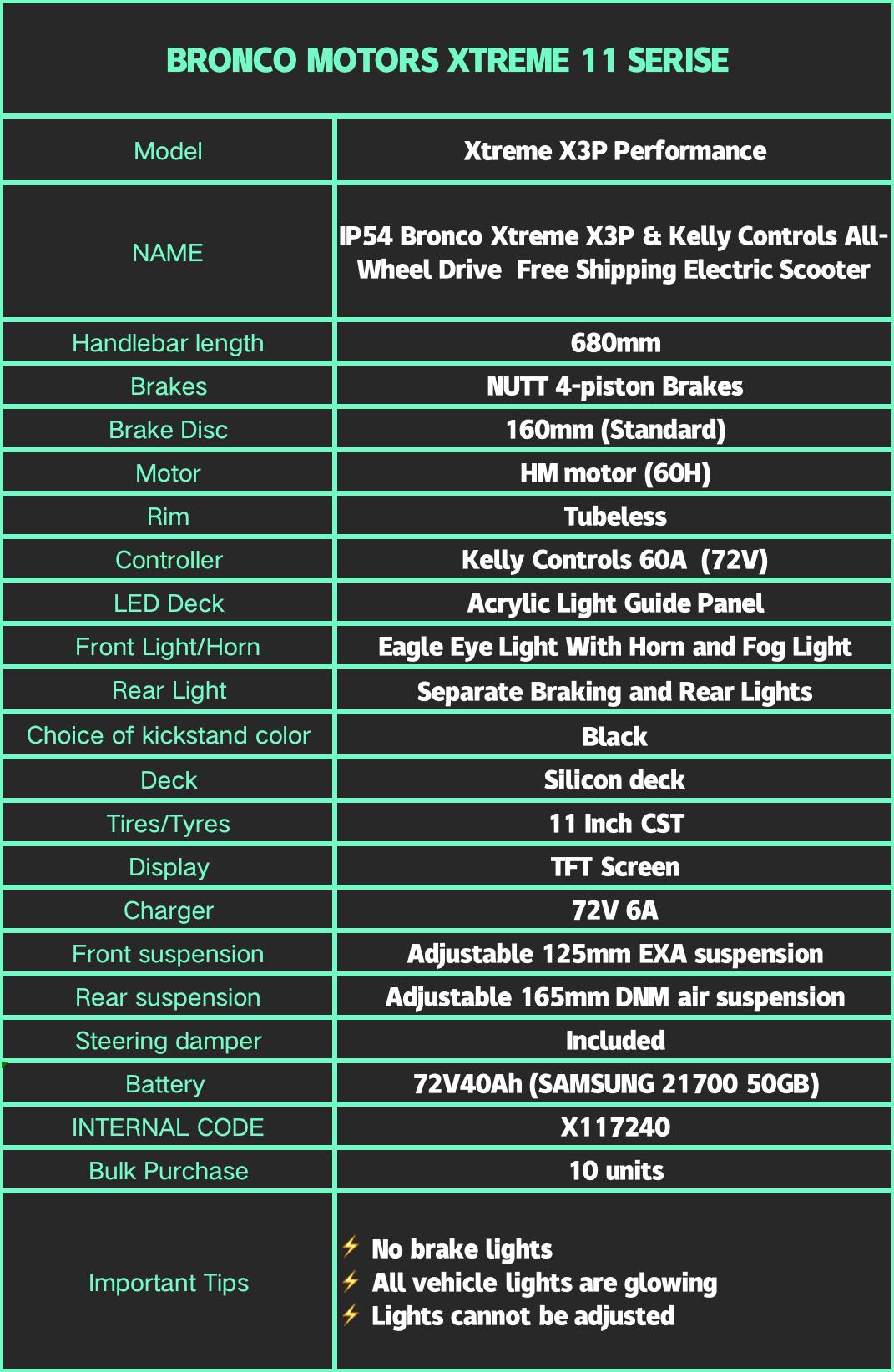 BRONCO MOTORS XTREME 11 SERISE

| Model | Xtreme X3P Performance |
|---|---|
| NAME | IP54 Bronco Xtreme X3P & Kelly Controls All-Wheel Drive Free Shipping Electric Scooter |
| Handlebar length | 680mm |
| Brakes | NUTT 4-piston Brakes |
| Brake Disc | 160mm (Standard) |
| Motor | HM motor (60H) |
| Rim | Tubeless |
| Controller | Kelly Controls 60A (72V) |
| LED Deck | Acrylic Light Guide Panel |
| Front Light/Horn | Eagle Eye Light With Horn and Fog Light |
| Rear Light | Separate Braking and Rear Lights |
| Choice of kickstand color | Black |
| Deck | Silicon deck |
| Tires/Tyres | 11 Inch CST |
| Display | TFT Screen |
| Charger | 72V 6A |
| Front suspension | Adjustable 125mm EXA suspension |
| Rear suspension | Adjustable 165mm DNM air suspension |
| Steering damper | Included |
| Battery | 72V40Ah (SAMSUNG 21700 50GB) |
| INTERNAL CODE | X117240 |
| Bulk Purchase | 10 units |
| Important Tips | ⚡ No brake lights ⚡ All vehicle lights are glowing ⚡ Lights cannot be adjusted |